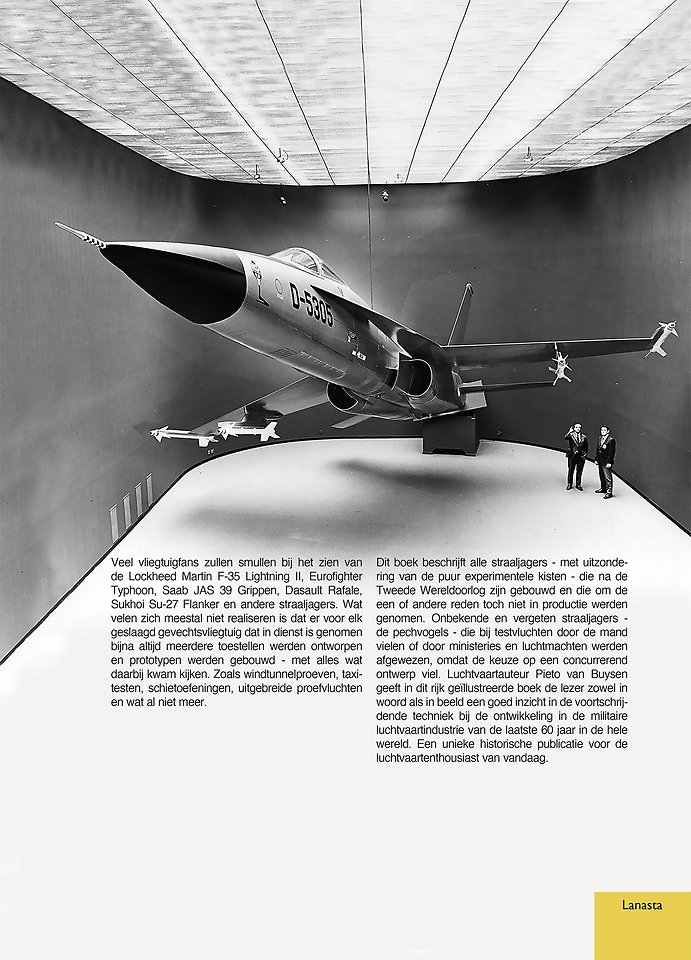 D-5305

Veel vliegtuigfans zullen smullen bij het zien van de Lockheed Martin F-35 Lightning II, Eurofighter Typhoon, Saab JAS 39 Grippen, Dasault Rafale, Sukhoi Su-27 Flanker en andere straaljagers. Wat velen zich meestal niet realiseren is dat er voor elk geslaagd gevechtsvliegtuig dat in dienst is genomen bijna altijd meerdere toestellen werden ontworpen en prototypen werden gebouwd - met alles wat daarbij kwam kijken. Zoals windtunnelproeven, taxitesten, schietoefeningen, uitgebreide proefvluchten en wat al niet meer.

Dit boek beschrijft alle straaljagers - met uitzondering van de puur experimentele kisten - die na de Tweede Wereldoorlog zijn gebouwd en die om de een of andere reden toch niet in productie werden genomen. Onbekende en vergeten straaljagers - de pechvogels - die bij testvluchten door de mand vielen of door ministeries en luchtmachten werden afgewezen, omdat de keuze op een concurrerend ontwerp viel. Luchtvaartauteur Pieto van Buysen geeft in dit rijk geïllustreerde boek de lezer zowel in woord als in beeld een goed inzicht in de voortschrijdende techniek bij de ontwikkeling in de militaire luchtvaartindustrie van de laatste 60 jaar in de hele wereld. Een unieke historische publicatie voor de luchtvaartenthousiast van vandaag.

Lanasta